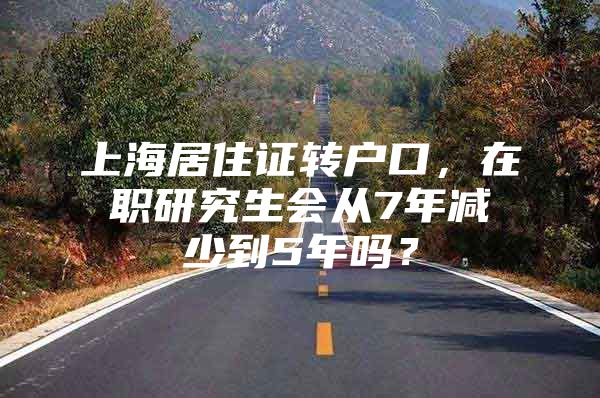 上海居住证转户口，在职研究生会从7年减少到5年吗？